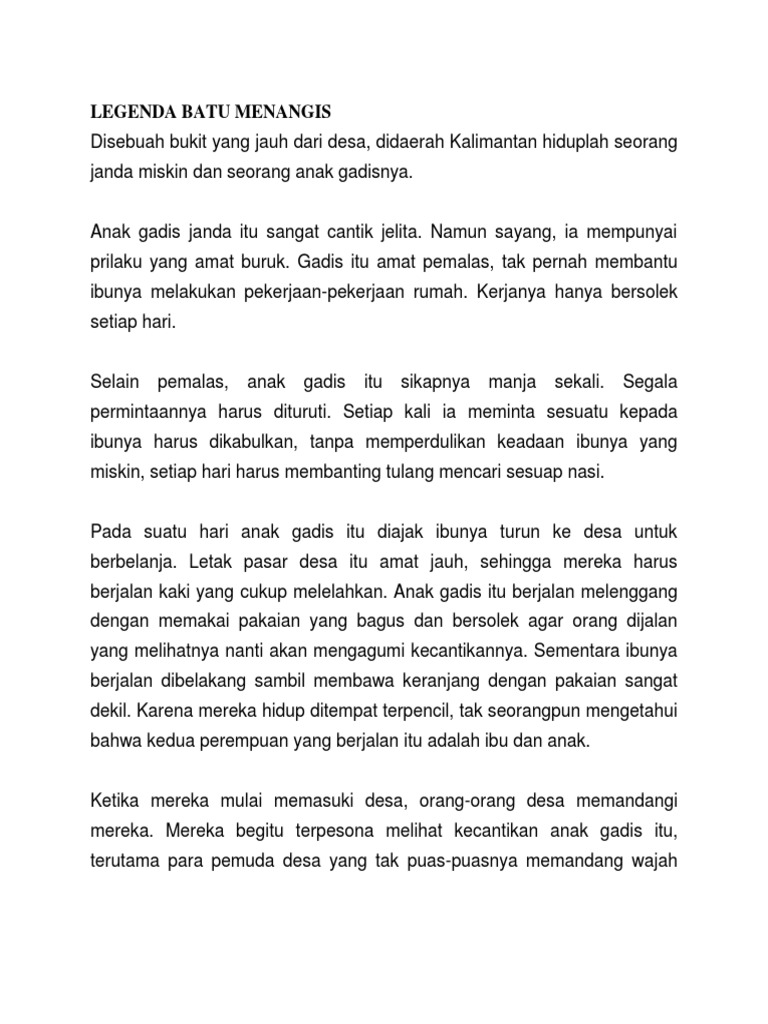 LEGENDA BATU MENANGIS
Disebuah bukit yang jauh dari desa, didaerah Kalimantan hiduplah seorang janda miskin dan seorang anak gadisnya.

Anak gadis janda itu sangat cantik jelita. Namun sayang, ia mempunyai prilaku yang amat buruk. Gadis itu amat pemalas, tak pernah membantu ibunya melakukan pekerjaan-pekerjaan rumah. Kerjanya hanya bersolek setiap hari.

Selain pemalas, anak gadis itu sikapnya manja sekali. Segala permintaannya harus dituruti. Setiap kali ia meminta sesuatu kepada ibunya harus dikabulkan, tanpa memperdulikan keadaan ibunya yang miskin, setiap hari harus membanting tulang mencari sesuap nasi.

Pada suatu hari anak gadis itu diajak ibunya turun ke desa untuk berbelanja. Letak pasar desa itu amat jauh, sehingga mereka harus berjalan kaki yang cukup melelahkan. Anak gadis itu berjalan melenggang dengan memakai pakaian yang bagus dan bersolek agar orang dijalan yang melihatnya nanti akan mengagumi kecantikannya. Sementara ibunya berjalan dibelakang sambil membawa keranjang dengan pakaian sangat dekil. Karena mereka hidup ditempat terpencil, tak seorangpun mengetahui bahwa kedua perempuan yang berjalan itu adalah ibu dan anak.

Ketika mereka mulai memasuki desa, orang-orang desa memandangi mereka. Mereka begitu terpesona melihat kecantikan anak gadis itu, terutama para pemuda desa yang tak puas-puasnya memandang wajah